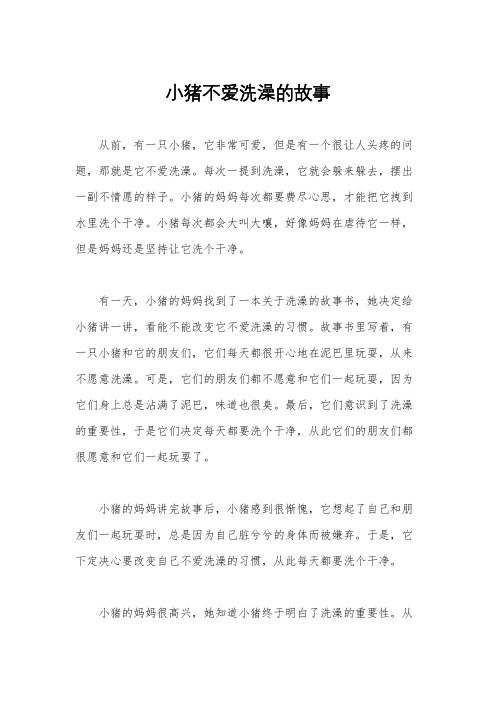 小猪不爱洗澡的故事

从前，有一只小猪，它非常可爱，但是有一个很让人头疼的问题，那就是它不爱洗澡。每次一提到洗澡，它就会躲来躲去，摆出一副不情愿的样子。小猪的妈妈每次都要费尽心思，才能把它拽到水里洗个干净。小猪每次都会大叫大嚷，好像妈妈在虐待它一样，但是妈妈还是坚持让它洗个干净。

有一天，小猪的妈妈找到了一本关于洗澡的故事书，她决定给小猪讲一讲，看能不能改变它不爱洗澡的习惯。故事书里写着，有一只小猪和它的朋友们，它们每天都很开心地在泥巴里玩耍，从来不愿意洗澡。可是，它们的朋友们都不愿意和它们一起玩耍，因为它们身上总是沾满了泥巴，味道也很臭。最后，它们意识到了洗澡的重要性，于是它们决定每天都要洗个干净，从此它们的朋友们都很愿意和它们一起玩耍了。

小猪的妈妈讲完故事后，小猪感到很惭愧，它想起了自己和朋友们一起玩耍时，总是因为自己脏兮兮的身体而被嫌弃。于是，它下定决心要改变自己不爱洗澡的习惯，从此每天都要洗个干净。

小猪的妈妈很高兴，她知道小猪终于明白了洗澡的重要性。从